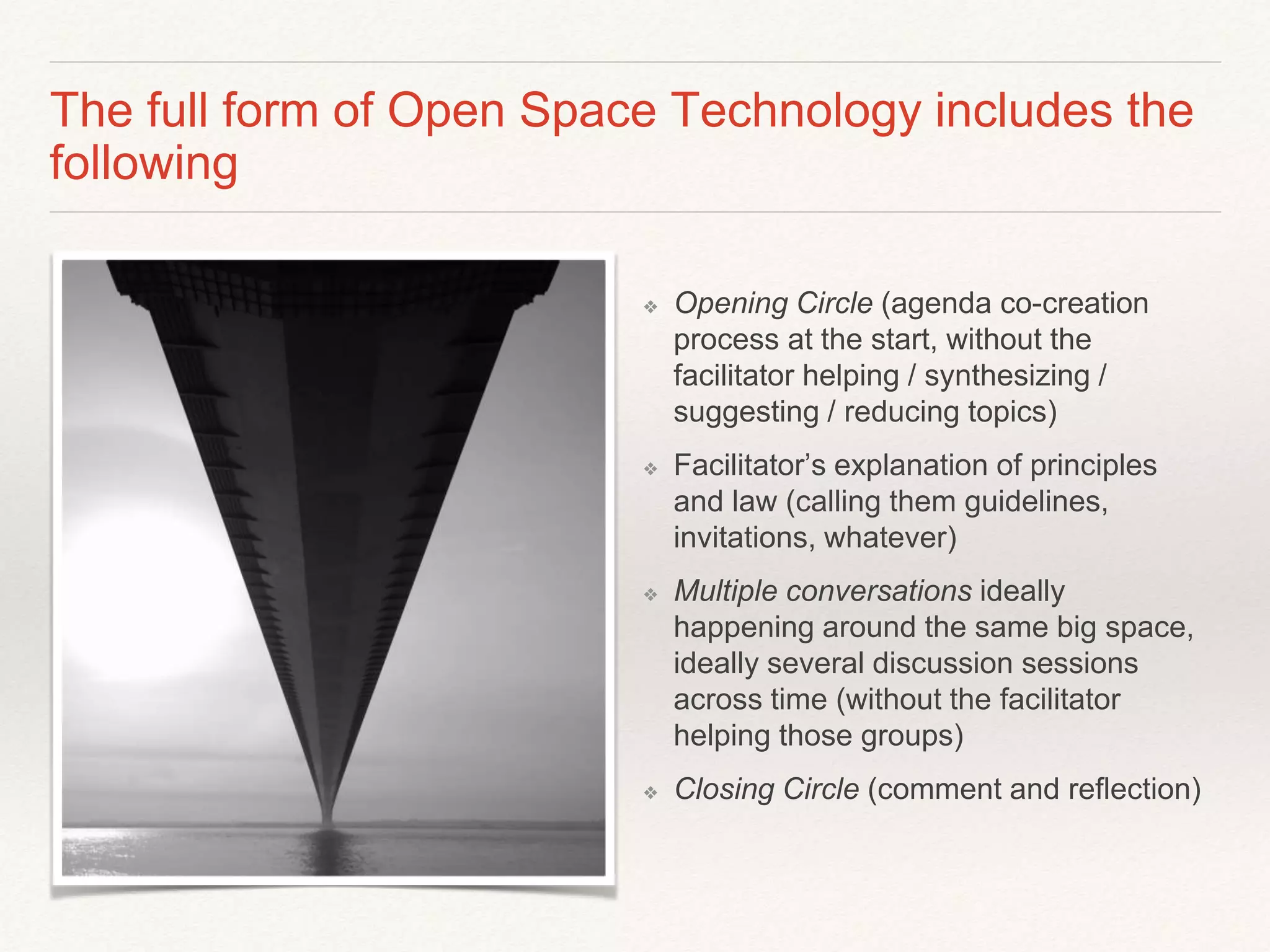 The full form of Open Space Technology includes the following

❖ Opening Circle (agenda co-creation process at the start, without the facilitator helping / synthesizing / suggesting / reducing topics)

❖ Facilitator's explanation of principles and law (calling them guidelines, invitations, whatever)

❖ Multiple conversations ideally happening around the same big space, ideally several discussion sessions across time (without the facilitator helping those groups)

❖ Closing Circle (comment and reflection)